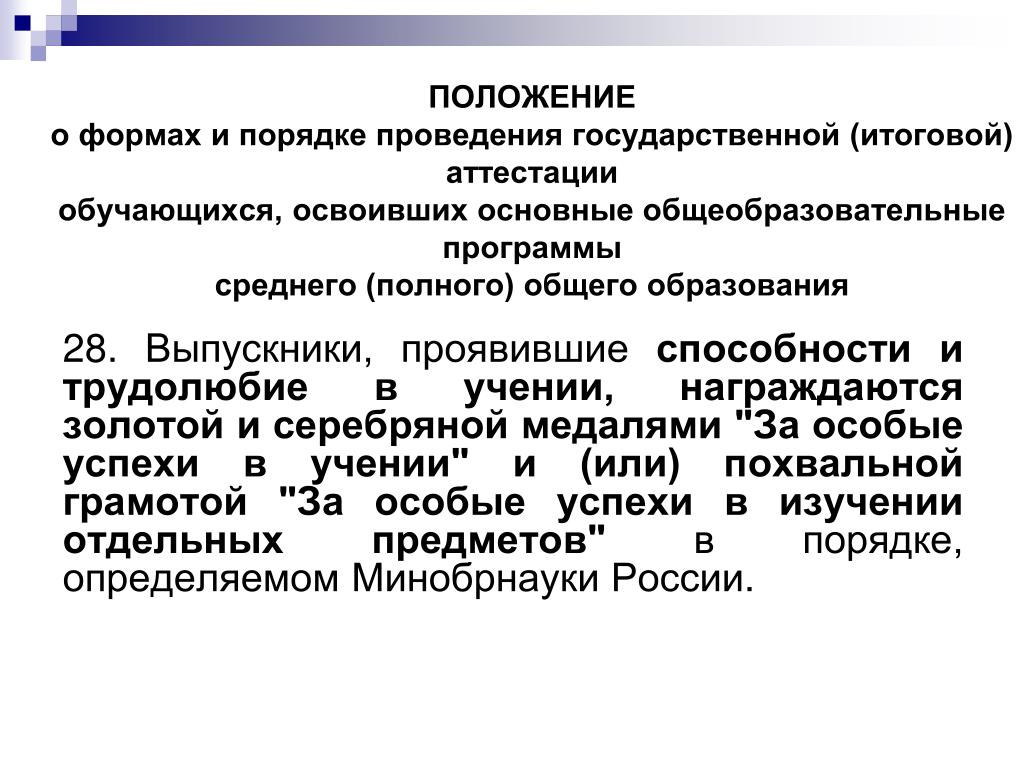 ПОЛОЖЕНИЕ
о формах и порядке проведения государственной (итоговой) аттестации
обучающихся, освоивших основные общеобразовательные программы
среднего (полного) общего образования

28. Выпускники, проявившие способности и трудолюбие в учении, награждаются золотой и серебряной медалями "За особые успехи в учении" и (или) похвальной грамотой "За особые успехи в изучении отдельных предметов" в порядке, определяемом Минобрнауки России.